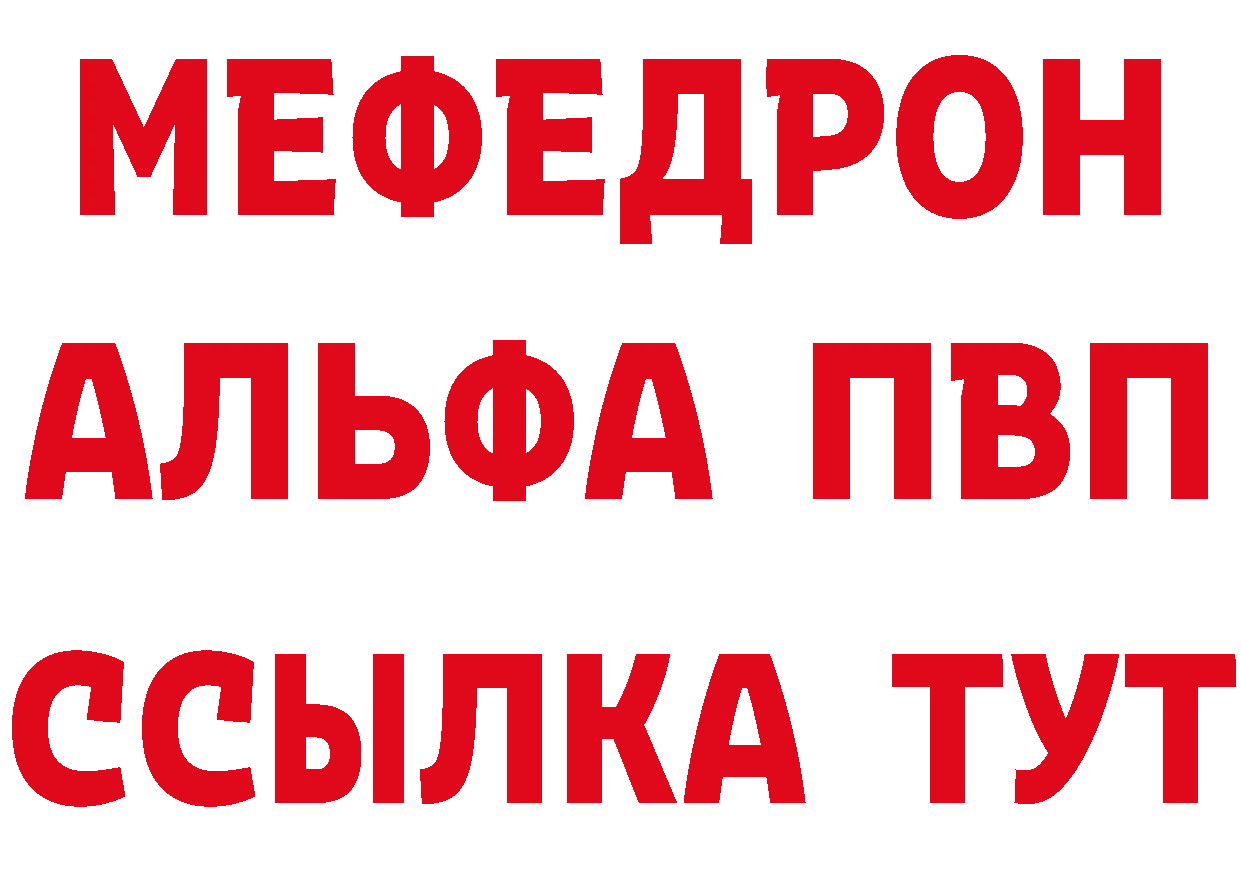 МЕФЕДРОН
АЛЬФА ПВП
ССЫЛКА ТУТ